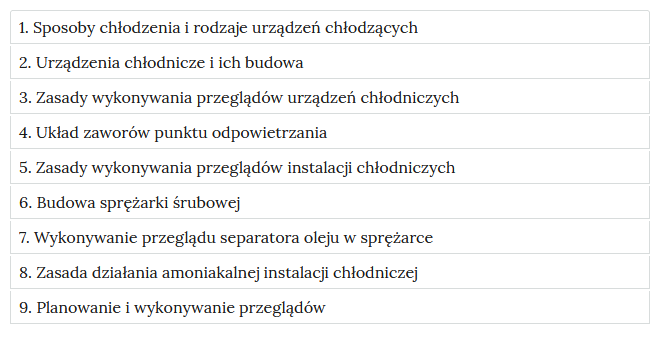 1. Sposoby chłodzenia i rodzaje urządzeń chłodzących

2. Urządzenia chłodnicze i ich budowa

3. Zasady wykonywania przeglądów urządzeń chłodniczych

4. Układ zaworów punktu odpowietrzania

5. Zasady wykonywania przeglądów instalacji chłodniczych

6. Budowa sprężarki śrubowej

7. Wykonywanie przeglądu separatora oleju w sprężarce

8. Zasada działania amoniakalnej instalacji chłodniczej

9. Planowanie i wykonywanie przeglądów